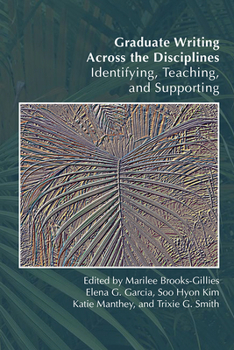 Graduate Writing Across the Disciplines
Identifying, Teaching, and Supporting

Edited by Marilee Brooks-Gillies
Elena G. Garcia, Soo Hyon Kim
Katie Manthey, and Trixie G. Smith